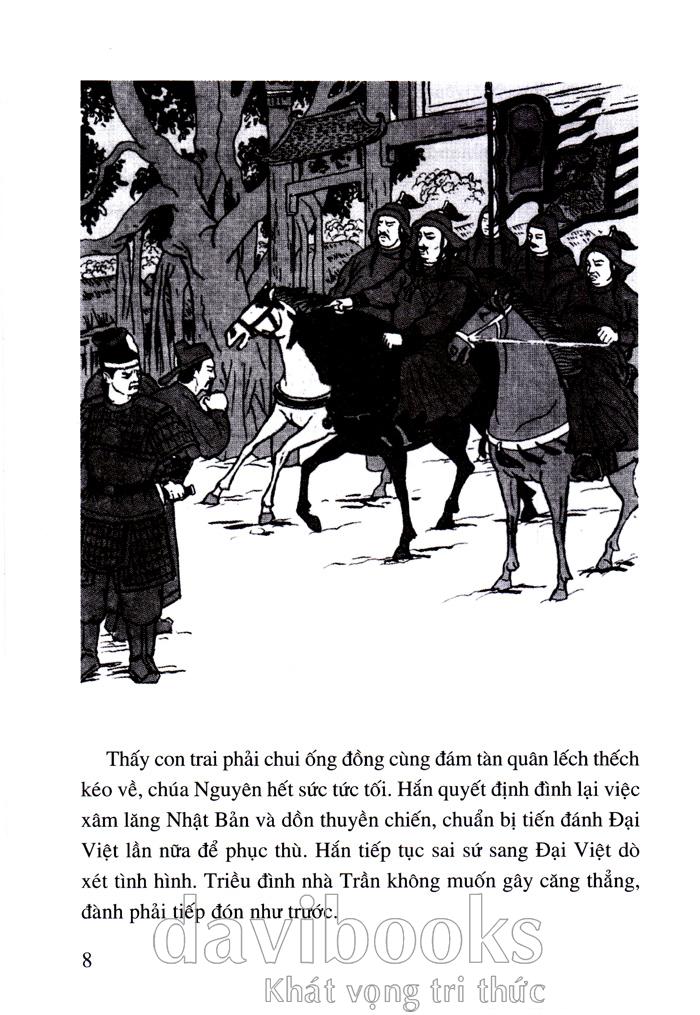 Thấy con trai phải chui ống đồng cùng đám tàn quân lếch thếch kéo về, chúa Nguyên hết sức tức tối. Hắn quyết định đình lại việc xâm lăng Nhật Bản và dồn thuyền chiến, chuẩn bị tiến đánh Đại Việt lần nữa để phục thù. Hắn tiếp tục sai sứ sang Đại Việt dò xét tình hình. Triều đình nhà Trần không muốn gây căng thẳng, đành phải tiếp đón như trước.

8

davibooks
Khát vọng tri thức